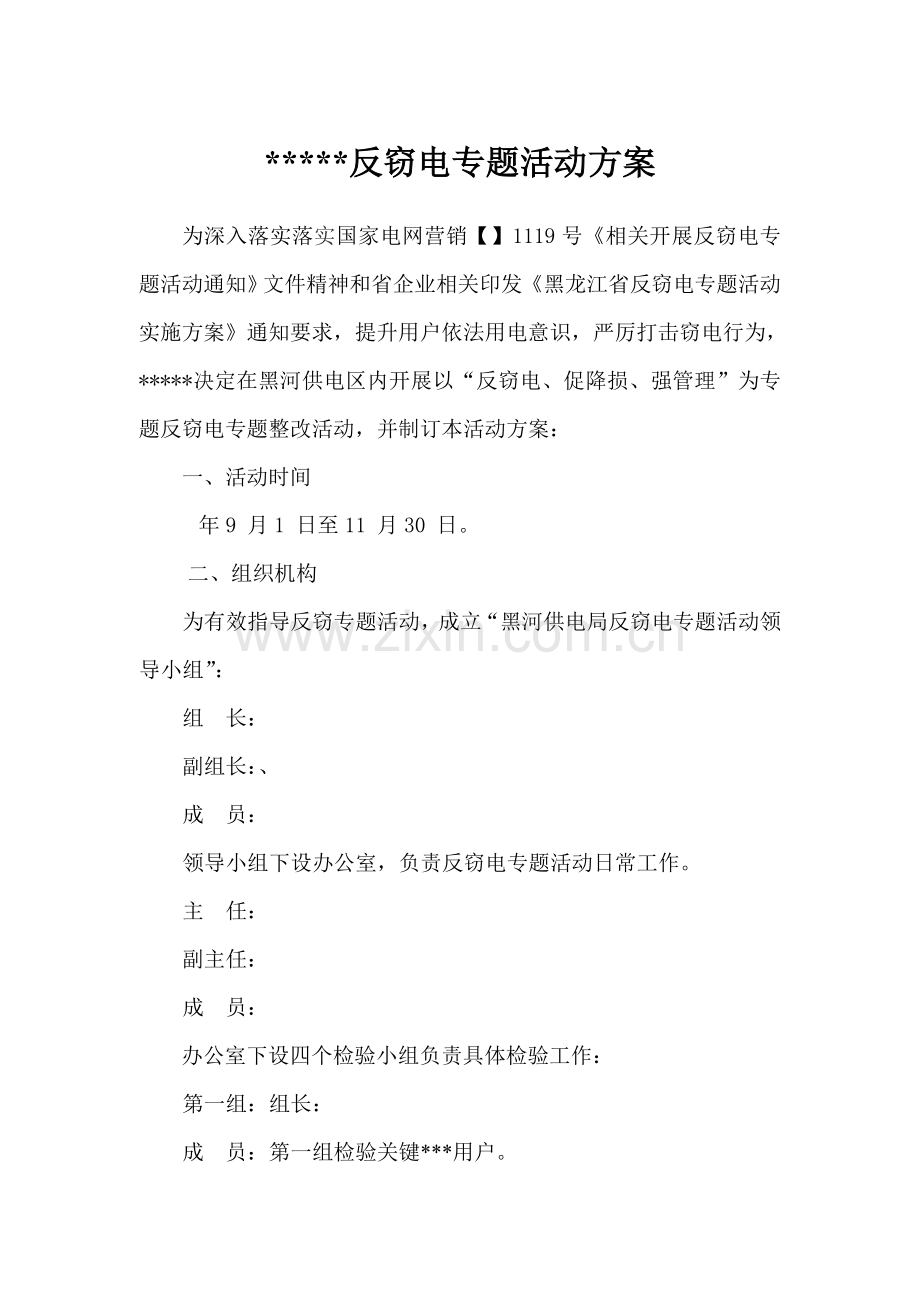 *****反窃电专题活动方案

为深入落实落实国家电网营销【】1119 号《相关开展反窃电专题活动通知》文件精神和省企业相关印发《黑龙江省反窃电专题活动实施方案》通知要求，提升用户依法用电意识，严厉打击窃电行为，*****决定在黑河供电区内开展以“反窃电、促降损、强管理”为专题反窃电专题整改活动，并制订本活动方案：

一、活动时间

年 9 月 1 日至 11 月 30 日。

二、组织机构

为有效指导反窃专题活动，成立“黑河供电局反窃电专题活动领导小组”：

组　长：

副组长：、

成　员：

领导小组下设办公室，负责反窃电专题活动日常工作。

主　任：

副主任：

成　员：

办公室下设四个检验小组负责具体检验工作：

第一组：组长：

成　员：第一组检验关键***用户。

www.zixin.com.cn